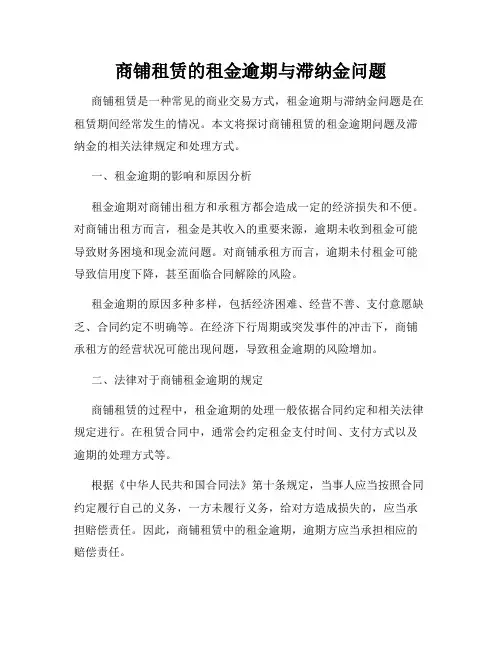 商铺租赁的租金逾期与滞纳金问题

商铺租赁是一种常见的商业交易方式，租金逾期与滞纳金问题是在租赁期间经常发生的情况。本文将探讨商铺租赁的租金逾期问题及滞纳金的相关法律规定和处理方式。

一、租金逾期的影响和原因分析

租金逾期对商铺出租方和承租方都会造成一定的经济损失和不便。对商铺出租方而言，租金是其收入的重要来源，逾期未收到租金可能导致财务困境和现金流问题。对商铺承租方而言，逾期未付租金可能导致信用度下降，甚至面临合同解除的风险。

租金逾期的原因多种多样，包括经济困难、经营不善、支付意愿缺乏、合同约定不明确等。在经济下行周期或突发事件的冲击下，商铺承租方的经营状况可能出现问题，导致租金逾期的风险增加。

二、法律对于商铺租金逾期的规定

商铺租赁的过程中，租金逾期的处理一般依据合同约定和相关法律规定进行。在租赁合同中，通常会约定租金支付时间、支付方式以及逾期的处理方式等。

根据《中华人民共和国合同法》第十条规定，当事人应当按照合同约定履行自己的义务，一方未履行义务，给对方造成损失的，应当承担赔偿责任。因此，商铺租赁中的租金逾期，逾期方应当承担相应的赔偿责任。